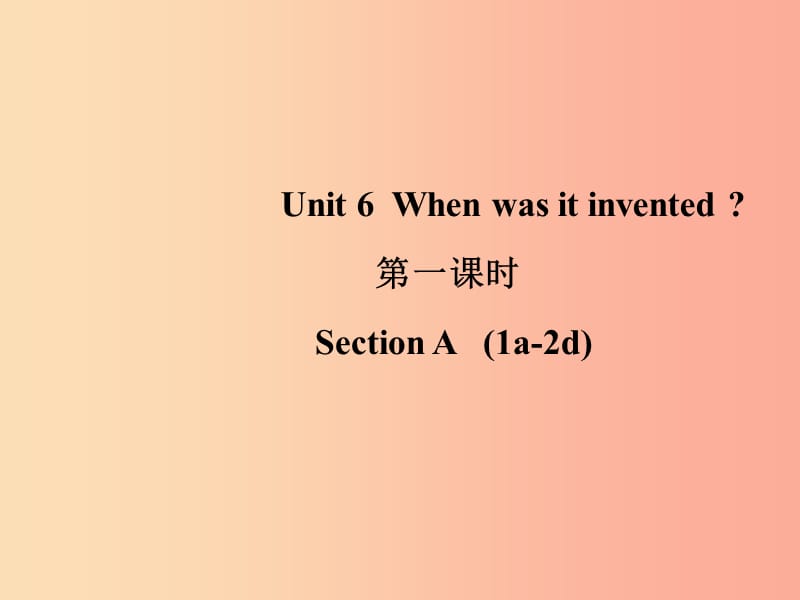 Unit 6 When was it invented ?

第一课时

Section A (1a-2d)